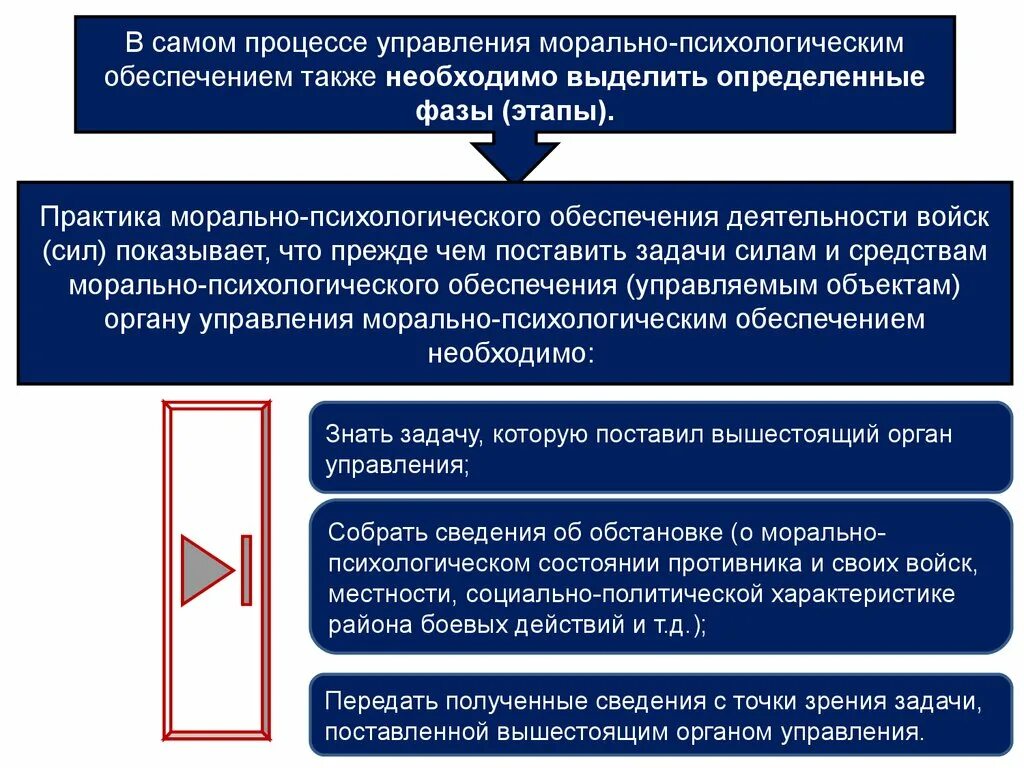 В самом процессе управления морально-психологическим обеспечением также необходимо выделить определенные фазы (этапы).

Практика морально-психологического обеспечения деятельности войск (сил) показывает, что прежде чем поставить задачи силам и средствам морально-психологического обеспечения (управляемым объектам) органу управления морально-психологическим обеспечением необходимо:

Знать задачу, которую поставил вышестоящий орган управления;

Собрать сведения об обстановке (о морально-психологическом состоянии противника и своих войск, местности, социально-политической характеристике района боевых действий и т.д.);

Передать полученные сведения с точки зрения задачи, поставленной вышестоящим органом управления.